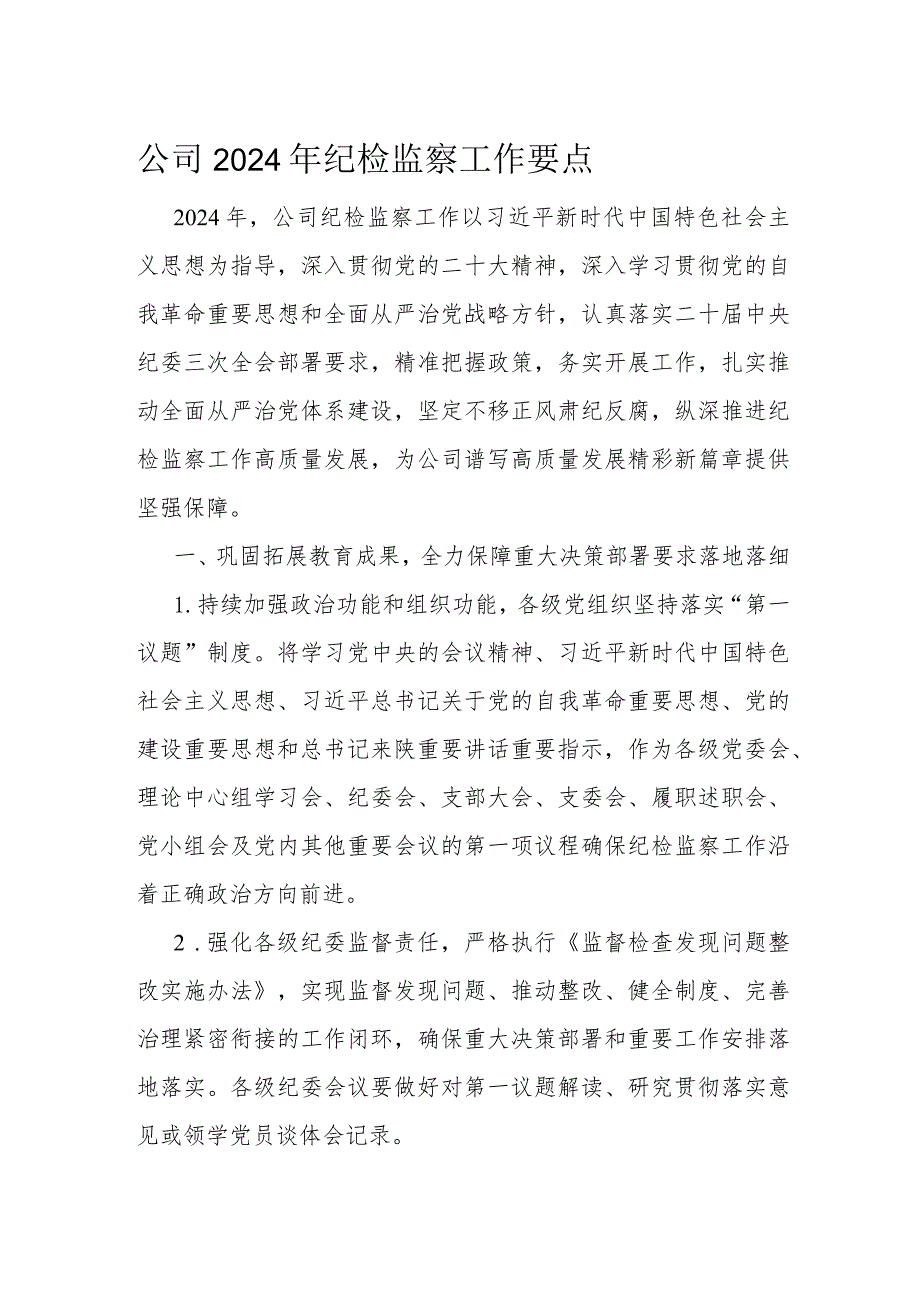 公司2024年纪检监察工作要点

2024年，公司纪检监察工作以习近平新时代中国特色社会主义思想为指导，深入贯彻党的二十大精神，深入学习贯彻党的自我革命重要思想和全面从严治党战略方针，认真落实二十届中央纪委三次全会部署要求，精准把握政策，务实开展工作，扎实推动全面从严治党体系建设，坚定不移正风肃纪反腐，纵深推进纪检监察工作高质量发展，为公司谱写高质量发展精彩新篇章提供坚强保障。

一、巩固拓展教育成果，全力保障重大决策部署要求落地落细

1.持续加强政治功能和组织功能，各级党组织坚持落实“第一议题”制度。将学习党中央的会议精神、习近平新时代中国特色社会主义思想、习近平总书记关于党的自我革命重要思想、党的建设重要思想和总书记来陕重要讲话重要指示，作为各级党委会、理论中心组学习会、纪委会、支部大会、支委会、履职述职会、党小组会及党内其他重要会议的第一项议程确保纪检监察工作沿着正确政治方向前进。

2．强化各级纪委监督责任，严格执行《监督检查发现问题整改实施办法》，实现监督发现问题、推动整改、健全制度、完善治理紧密衔接的工作闭环，确保重大决策部署和重要工作安排落地落实。各级纪委会议要做好对第一议题解读、研究贯彻落实意见或领学党员谈体会记录。